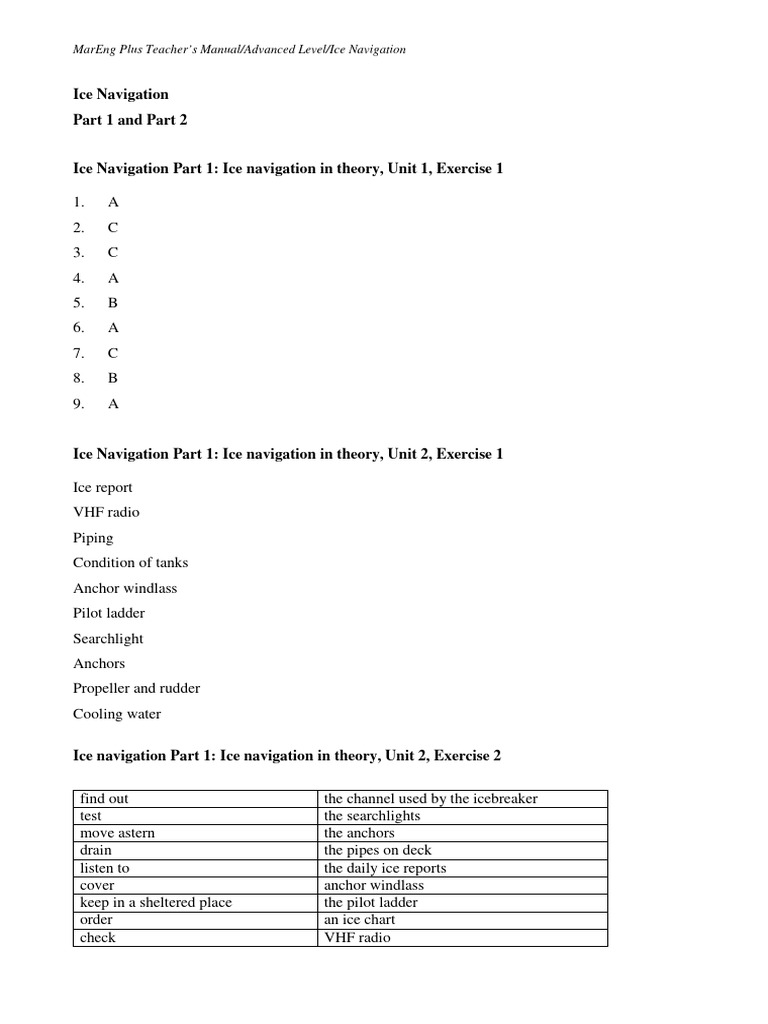 MarEng Plus Teacher's Manual/Advanced Level/Ice Navigation

Ice Navigation

Part 1 and Part 2

Ice Navigation Part 1: Ice navigation in theory, Unit 1, Exercise 1

1. A
2. C
3. C
4. A
5. B
6. A
7. C
8. B
9. A

Ice Navigation Part 1: Ice navigation in theory, Unit 2, Exercise 1

Ice report
VHF radio
Piping
Condition of tanks
Anchor windlass
Pilot ladder
Searchlight
Anchors
Propeller and rudder
Cooling water

Ice navigation Part 1: Ice navigation in theory, Unit 2, Exercise 2

| find out | the channel used by the icebreaker |
|---|---|
| test | the searchlights |
| move astern | the anchors |
| drain | the pipes on deck |
| listen to | the daily ice reports |
| cover | anchor windlass |
| keep in a sheltered place | the pilot ladder |
| order | an ice chart |
| check | VHF radio |